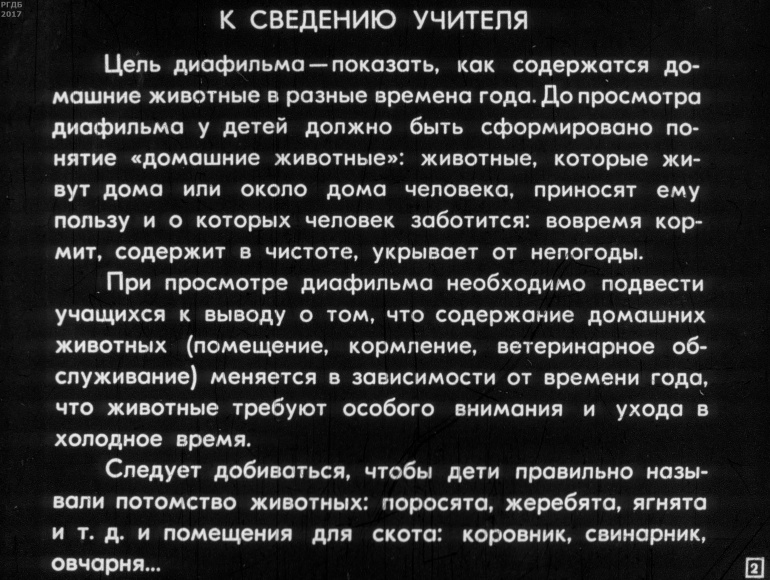 РГДБ
2017

К СВЕДЕНИЮ УЧИТЕЛЯ

Цель диафильма — показать, как содержатся домашние животные в разные времена года. До просмотра диафильма у детей должно быть сформировано понятие «домашние животные»: животные, которые живут дома или около дома человека, приносят ему пользу и о которых человек заботится: вовремя кормит, содержит в чистоте, укрывает от непогоды.

При просмотре диафильма необходимо подвести учащихся к выводу о том, что содержание домашних животных (помещение, кормление, ветеринарное обслуживание) меняется в зависимости от времени года, что животные требуют особого внимания и ухода в холодное время.

Следует добиваться, чтобы дети правильно называли потомство животных: поросята, жеребята, ягнята и т. д. и помещения для скота: коровник, свинарник, овчарня...

2